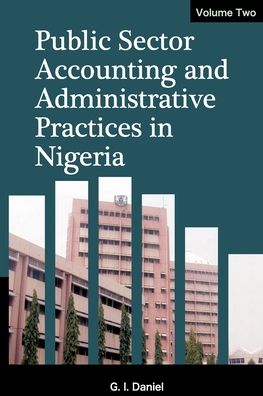 Volume Two

Public Sector Accounting and Administrative Practices in Nigeria

G. I. Daniel